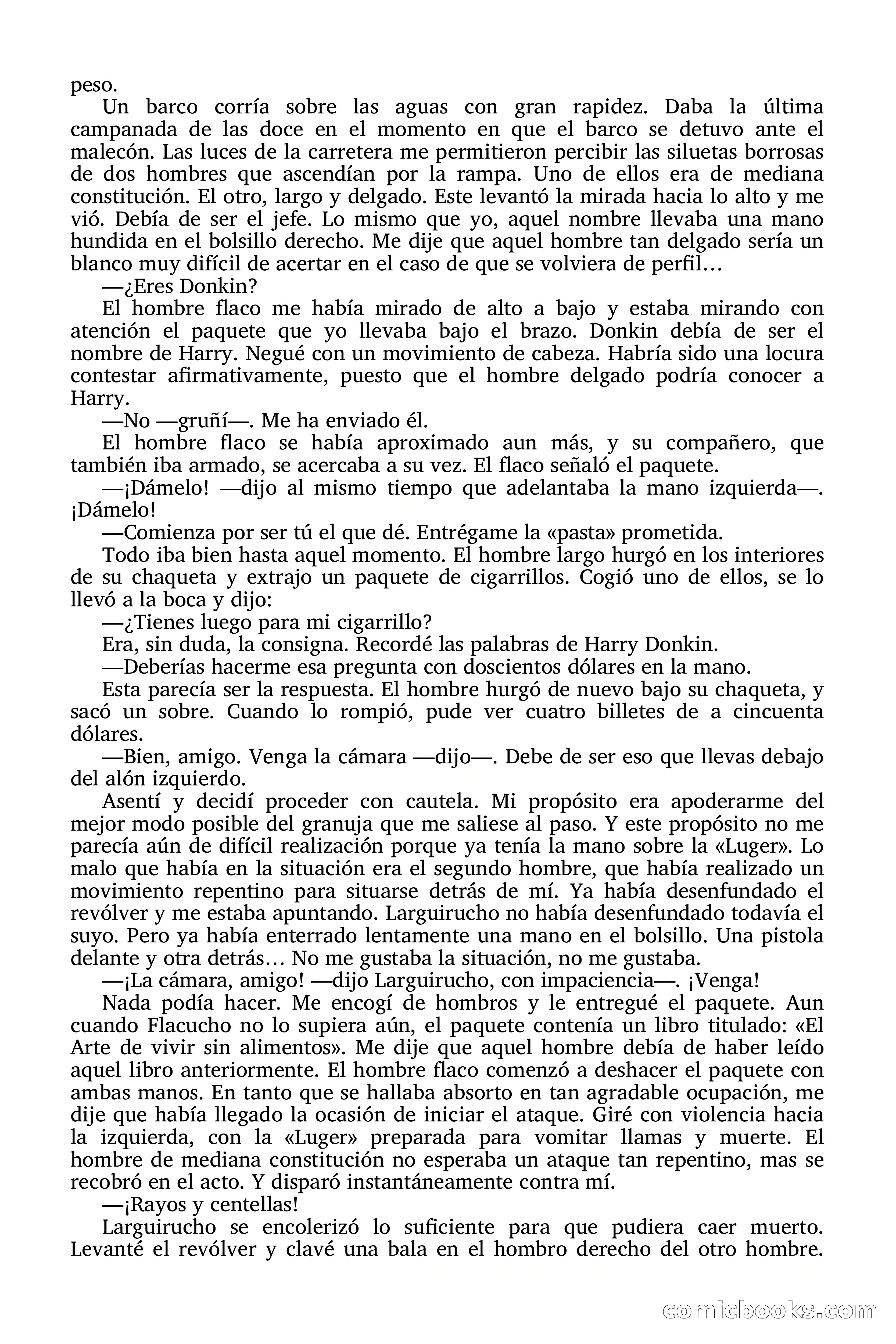 peso.

Un barco corría sobre las aguas con gran rapidez. Daba la última campanada de las doce en el momento en que el barco se detuvo ante el malecón. Las luces de la carretera me permitieron percibir las siluetas borrosas de dos hombres que ascendían por la rampa. Uno de ellos era de mediana constitución. El otro, largo y delgado. Este levantó la mirada hacia lo alto y me vió. Debía de ser el jefe. Lo mismo que yo, aquel nombre llevaba una mano hundida en el bolsillo derecho. Me dije que aquel hombre tan delgado sería un blanco muy difícil de acertar en el caso de que se volviera de perfil…

—¿Eres Donkin?

El hombre flaco me había mirado de alto a bajo y estaba mirando con atención el paquete que yo llevaba bajo el brazo. Donkin debía de ser el nombre de Harry. Negué con un movimiento de cabeza. Habría sido una locura contestar afirmativamente, puesto que el hombre delgado podría conocer a Harry.

—No —gruñí—. Me ha enviado él.

El hombre flaco se había aproximado aun más, y su compañero, que también iba armado, se acercaba a su vez. El flaco señaló el paquete.

—¡Dámelo! —dijo al mismo tiempo que adelantaba la mano izquierda—. ¡Dámelo!

—Comienza por ser tú el que dé. Entrégame la «pasta» prometida.

Todo iba bien hasta aquel momento. El hombre largo hurgó en los interiores de su chaqueta y extrajo un paquete de cigarrillos. Cogió uno de ellos, se lo llevó a la boca y dijo:

—¿Tienes luego para mi cigarrillo?

Era, sin duda, la consigna. Recordé las palabras de Harry Donkin.

—Deberías hacerme esa pregunta con doscientos dólares en la mano.

Esta parecía ser la respuesta. El hombre hurgó de nuevo bajo su chaqueta, y sacó un sobre. Cuando lo rompió, pude ver cuatro billetes de a cincuenta dólares.

—Bien, amigo. Venga la cámara —dijo—. Debe de ser eso que llevas debajo del alón izquierdo.

Asentí y decidí proceder con cautela. Mi propósito era apoderarme del mejor modo posible del granuja que me saliese al paso. Y este propósito no me parecía aún de difícil realización porque ya tenía la mano sobre la «Luger». Lo malo que había en la situación era el segundo hombre, que había realizado un movimiento repentino para situarse detrás de mí. Ya había desenfundado el revólver y me estaba apuntando. Larguirucho no había desenfundado todavía el suyo. Pero ya había enterrado lentamente una mano en el bolsillo. Una pistola delante y otra detrás… No me gustaba la situación, no me gustaba.

—¡La cámara, amigo! —dijo Larguirucho, con impaciencia—. ¡Venga!

Nada podía hacer. Me encogí de hombros y le entregué el paquete. Aun cuando Flacucho no lo supiera aún, el paquete contenía un libro titulado: «El Arte de vivir sin alimentos». Me dije que aquel hombre debía de haber leído aquel libro anteriormente. El hombre flaco comenzó a deshacer el paquete con ambas manos. En tanto que se hallaba absorto en tan agradable ocupación, me dije que había llegado la ocasión de iniciar el ataque. Giré con violencia hacia la izquierda, con la «Luger» preparada para vomitar llamas y muerte. El hombre de mediana constitución no esperaba un ataque tan repentino, mas se recobró en el acto. Y disparó instantáneamente contra mí.

—¡Rayos y centellas!

Larguirucho se encolerizó lo suficiente para que pudiera caer muerto. Levanté el revólver y clavé una bala en el hombro derecho del otro hombre.

comicbooks.com